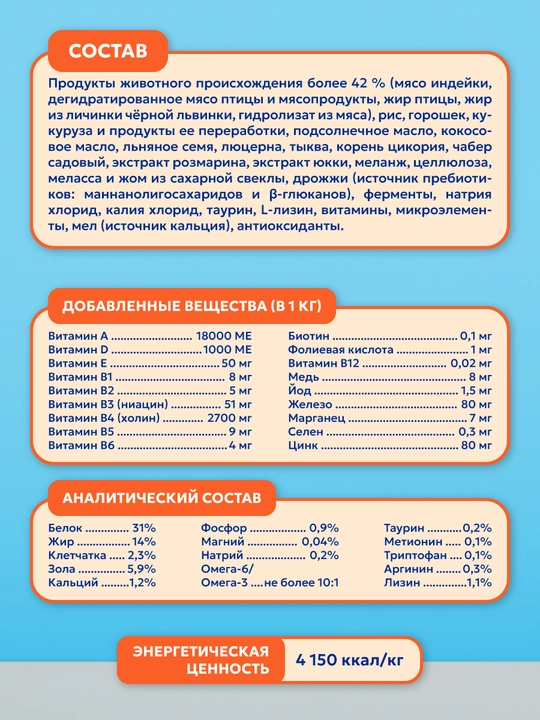 СОСТАВ

Продукты животного происхождения более 42 % (мясо индейки, дегидратированное мясо птицы и мясопродукты, жир птицы, жир из личинки чёрной львинки, гидролизат из мяса), рис, горошек, кукуруза и продукты ее переработки, подсолнечное масло, кокосовое масло, льняное семя, люцерна, тыква, корень цикория, чабер садовый, экстракт розмарина, экстракт юкки, меланж, целлюлоза, меласса и жом из сахарной свеклы, дрожжи (источник пребиотиков: маннанолигосахаридов и β-глюканов), ферменты, натрия хлорид, калия хлорид, таурин, L-лизин, витамины, микроэлементы, мел (источник кальция), антиоксиданты.

ДОБАВЛЕННЫЕ ВЕЩЕСТВА (В 1 КГ)

Витамин A 18000 МЕ
Витамин D 1000 МЕ
Витамин E 50 мг
Витамин B1 8 мг
Витамин B2 5 мг
Витамин B3 (ниацин) 51 мг
Витамин B4 (холин) 2700 мг
Витамин B5 9 мг
Витамин B6 4 мг

Биотин 0,1 мг
Фолиевая кислота 1 мг
Витамин B12 0,02 мг
Медь 8 мг
Йод 1,5 мг
Железо 80 мг
Марганец 7 мг
Селен 0,3 мг
Цинк 80 мг

АНАЛИТИЧЕСКИЙ СОСТАВ

Белок 31%
Жир 14%
Клетчатка 2,3%
Зола 5,9%
Кальций 1,2%

Фосфор 0,9%
Магний 0,04%
Натрий 0,2%
Омега-6/
Омега-3 не более 10:1

Таурин 0,2%
Метионин 0,1%
Триптофан 0,1%
Аргинин 0,3%
Лизин 1,1%

ЭНЕРГЕТИЧЕСКАЯ ЦЕННОСТЬ
4 150 ккал/кг